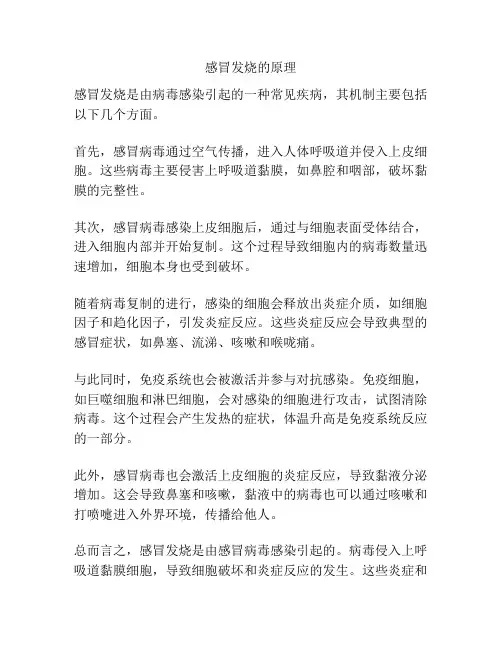 感冒发烧的原理

感冒发烧是由病毒感染引起的一种常见疾病，其机制主要包括以下几个方面。

首先，感冒病毒通过空气传播，进入人体呼吸道并侵入上皮细胞。这些病毒主要侵害上呼吸道黏膜，如鼻腔和咽部，破坏黏膜的完整性。

其次，感冒病毒感染上皮细胞后，通过与细胞表面受体结合，进入细胞内部并开始复制。这个过程导致细胞内的病毒数量迅速增加，细胞本身也受到破坏。

随着病毒复制的进行，感染的细胞会释放出炎症介质，如细胞因子和趋化因子，引发炎症反应。这些炎症反应会导致典型的感冒症状，如鼻塞、流涕、咳嗽和喉咙痛。

与此同时，免疫系统也会被激活并参与对抗感染。免疫细胞，如巨噬细胞和淋巴细胞，会对感染的细胞进行攻击，试图清除病毒。这个过程会产生发热的症状，体温升高是免疫系统反应的一部分。

此外，感冒病毒也会激活上皮细胞的炎症反应，导致黏液分泌增加。这会导致鼻塞和咳嗽，黏液中的病毒也可以通过咳嗽和打喷嚏进入外界环境，传播给他人。

总而言之，感冒发烧是由感冒病毒感染引起的。病毒侵入上呼吸道黏膜细胞，导致细胞破坏和炎症反应的发生。这些炎症和